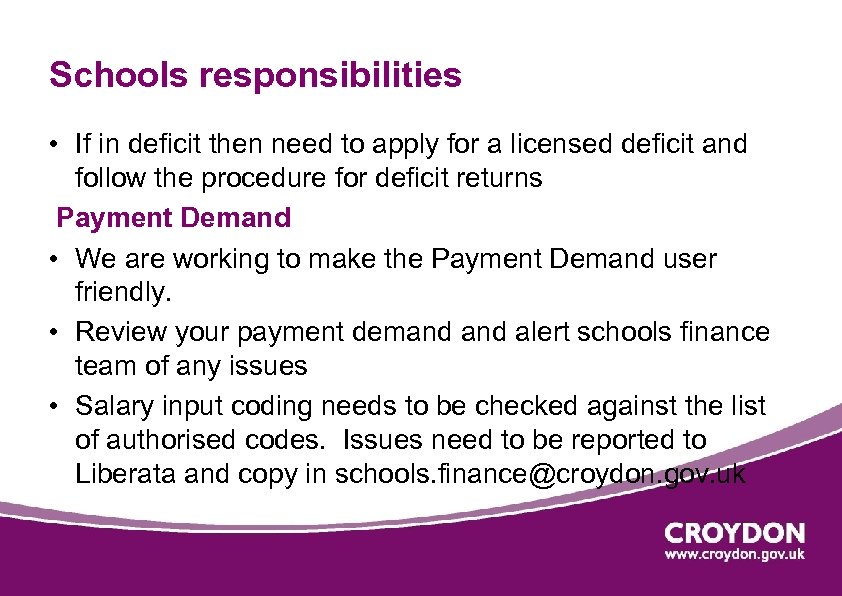 Schools responsibilities

• If in deficit then need to apply for a licensed deficit and follow the procedure for deficit returns

Payment Demand

• We are working to make the Payment Demand user friendly.
• Review your payment demand and alert schools finance team of any issues
• Salary input coding needs to be checked against the list of authorised codes. Issues need to be reported to Liberata and copy in schools.finance@croydon.gov.uk

CROYDON
www.croydon.gov.uk